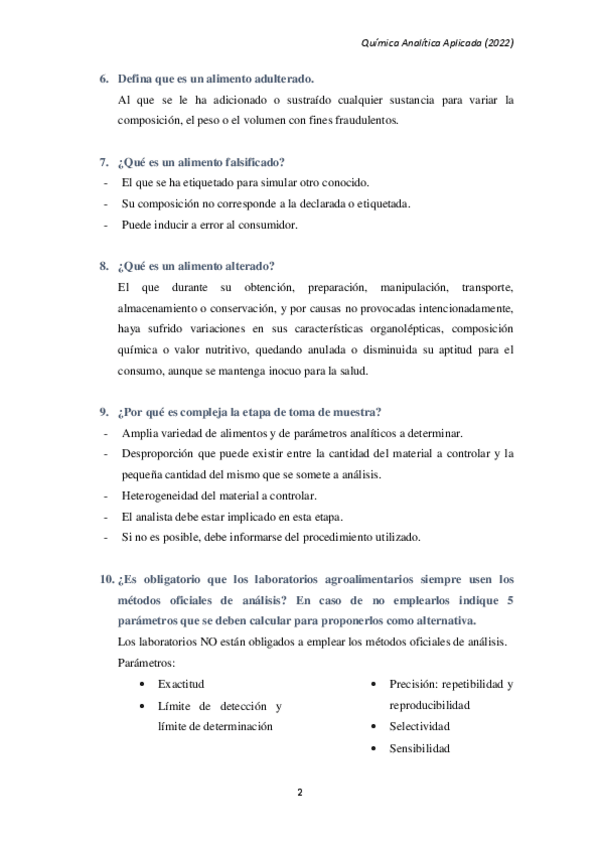 Química Analítica Aplicada (2022)

6. Defina que es un alimento adulterado.
Al que se le ha adicionado o sustraído cualquier sustancia para variar la composición, el peso o el volumen con fines fraudulentos.

7. ¿Qué es un alimento falsificado?
- El que se ha etiquetado para simular otro conocido.
- Su composición no corresponde a la declarada o etiquetada.
- Puede inducir a error al consumidor.

8. ¿Qué es un alimento alterado?
El que durante su obtención, preparación, manipulación, transporte, almacenamiento o conservación, y por causas no provocadas intencionadamente, haya sufrido variaciones en sus características organolépticas, composición química o valor nutritivo, quedando anulada o disminuida su aptitud para el consumo, aunque se mantenga inocuo para la salud.

9. ¿Por qué es compleja la etapa de toma de muestra?
- Amplia variedad de alimentos y de parámetros analíticos a determinar.
- Desproporción que puede existir entre la cantidad del material a controlar y la pequeña cantidad del mismo que se somete a análisis.
- Heterogeneidad del material a controlar.
- El analista debe estar implicado en esta etapa.
- Si no es posible, debe informarse del procedimiento utilizado.

10. ¿Es obligatorio que los laboratorios agroalimentarios siempre usen los métodos oficiales de análisis? En caso de no emplearlos indique 5 parámetros que se deben calcular para proponerlos como alternativa.
Los laboratorios NO están obligados a emplear los métodos oficiales de análisis.
Parámetros:
• Exactitud
• Límite de detección y límite de determinación
• Precisión: repetibilidad y reproducibilidad
• Selectividad
• Sensibilidad

2